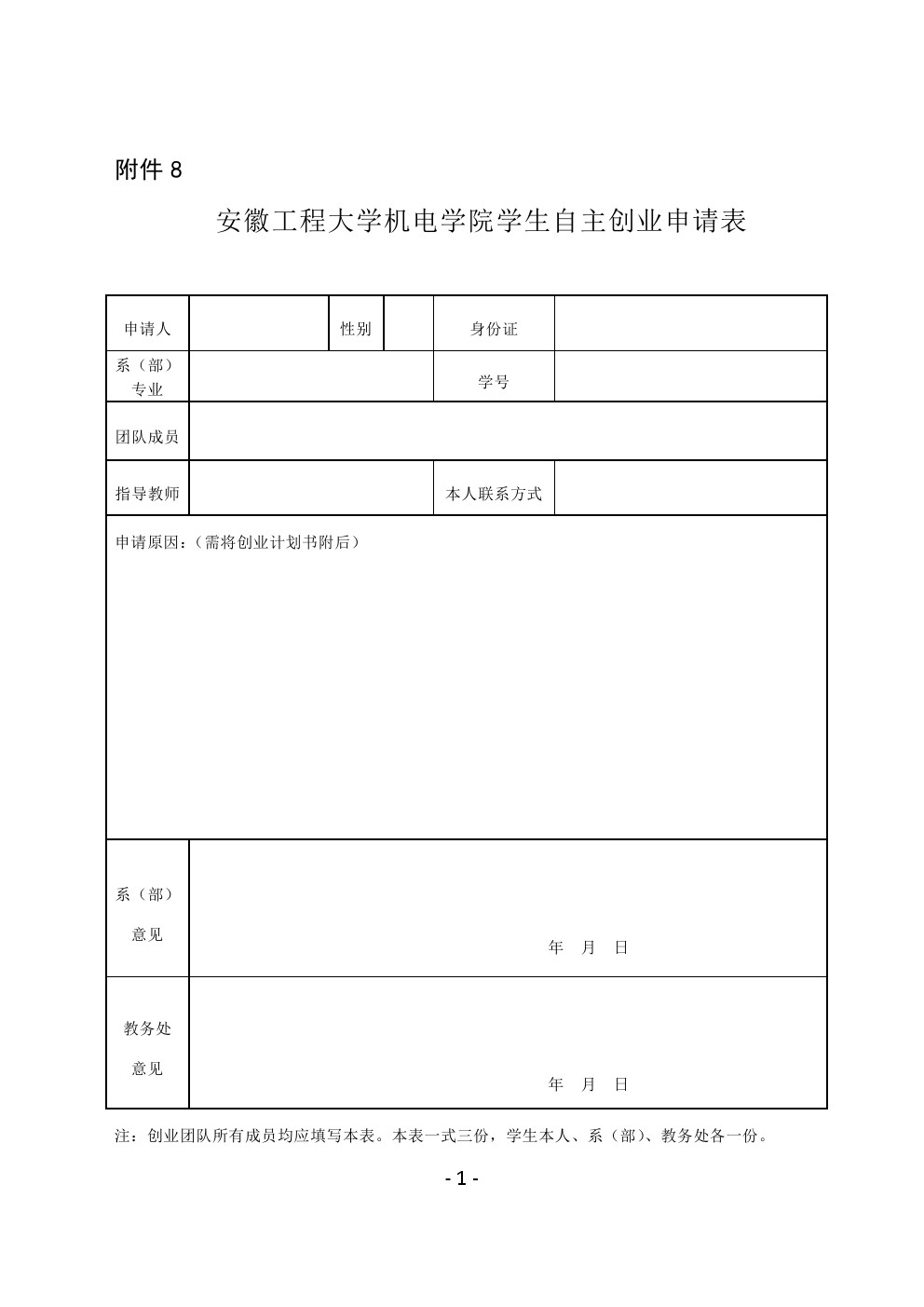 附件 8

安徽工程大学机电学院学生自主创业申请表

| 申请人 | | 性别 | | 身份证 | |
|---|---|---|---|---|---|
| 系（部）专业 | | | | 学号 | |
| 团队成员 | | | | | |
| 指导教师 | | | | 本人联系方式 | |
| 申请原因：（需将创业计划书附后） | | | | | |
| 系（部）意见 | 年 月 日 | | | | |
| 教务处意见 | 年 月 日 | | | | |

注：创业团队所有成员均应填写本表。本表一式三份，学生本人、系（部）、教务处各一份。

- 1 -